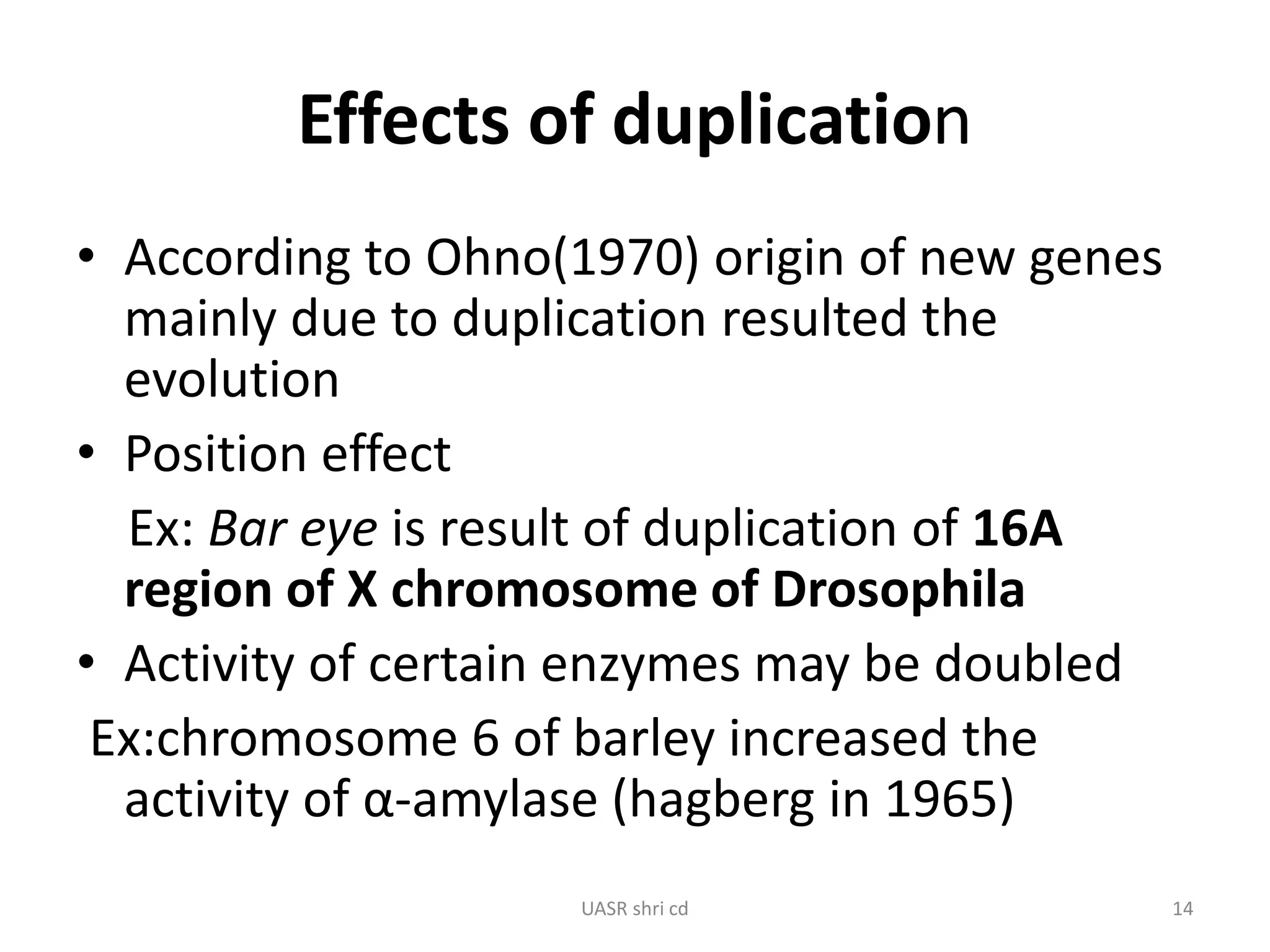 Effects of duplication

• According to Ohno(1970) origin of new genes mainly due to duplication resulted the evolution

• Position effect

Ex: Bar eye is result of duplication of 16A region of X chromosome of Drosophila

• Activity of certain enzymes may be doubled

Ex:chromosome 6 of barley increased the activity of α-amylase (hagberg in 1965)

UASR shri cd

14